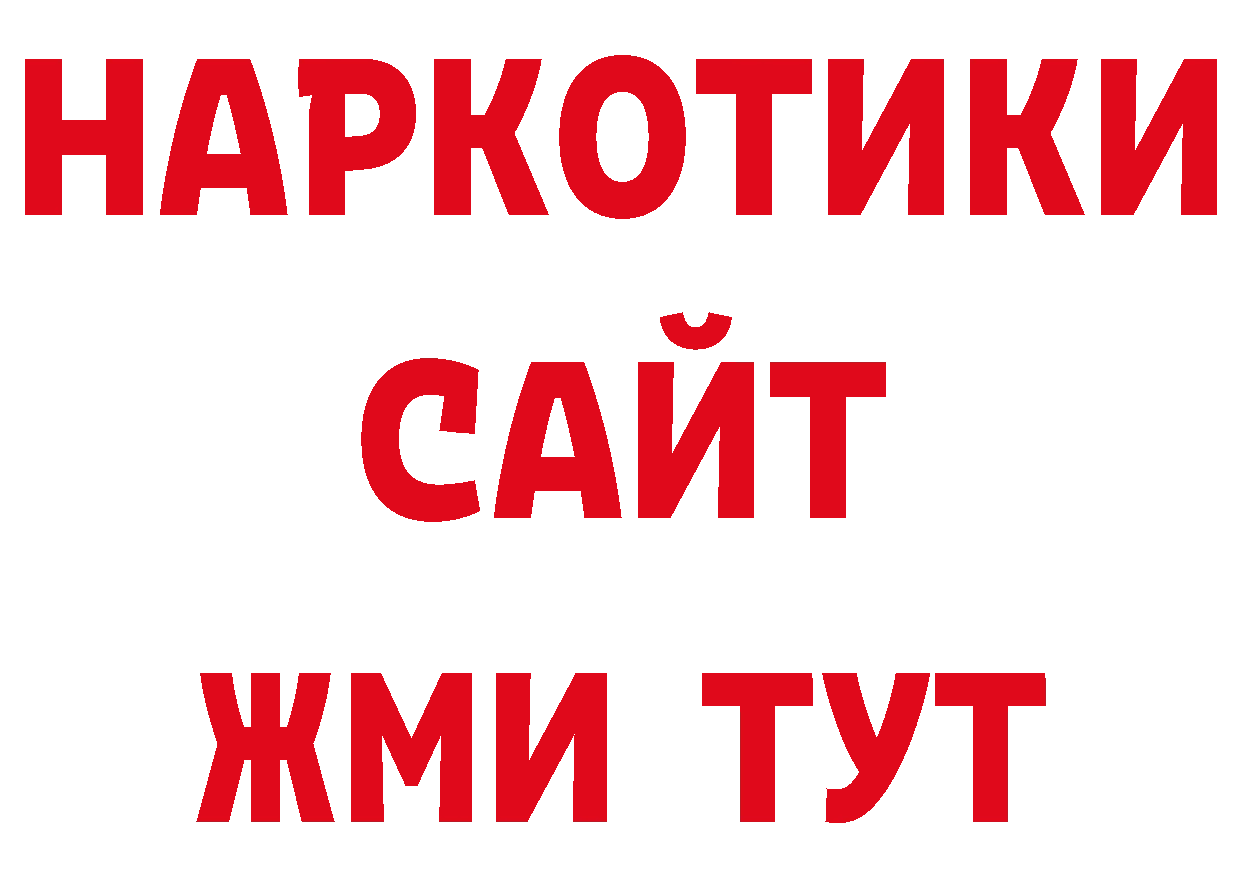 НАРКОТИКИ
САЙТ
ЖМИ ТУТ